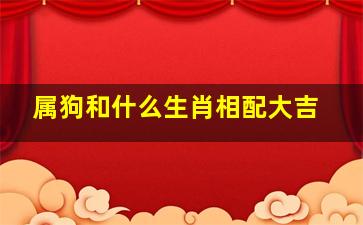 属狗和什么生肖相配大吉